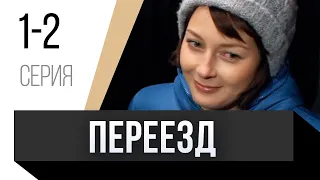 1-2
СЕРИЯ

ПЕРЕЕЗД